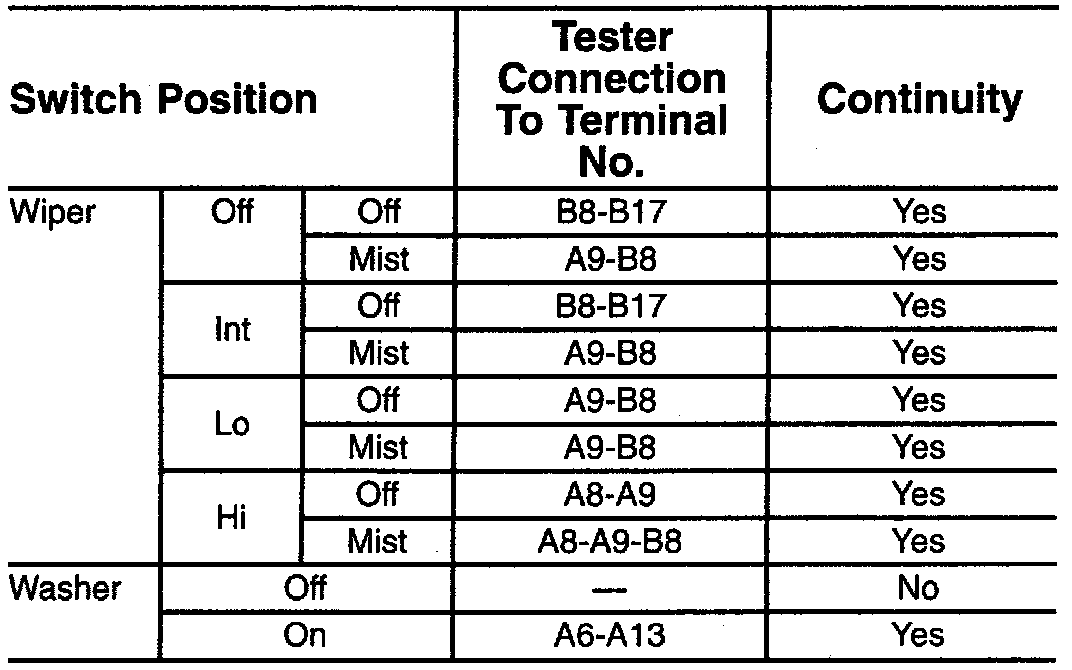 | Switch Position | | | Tester Connection To Terminal No. | Continuity |
|---|---|---|---|---|
| Wiper | Off | Off | B8-B17 | Yes |
| | | Mist | A9-B8 | Yes |
| | Int | Off | B8-B17 | Yes |
| | | Mist | A9-B8 | Yes |
| | Lo | Off | A9-B8 | Yes |
| | | Mist | A9-B8 | Yes |
| | Hi | Off | A8-A9 | Yes |
| | | Mist | A8-A9-B8 | Yes |
| Washer | Off | | — | No |
| | On | | A6-A13 | Yes |